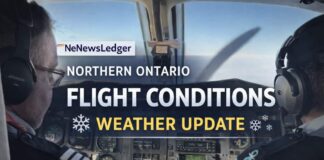 NeNewsLedger

NORTHERN ONTARIO

FLIGHT CONDITIONS

WEATHER UPDATE